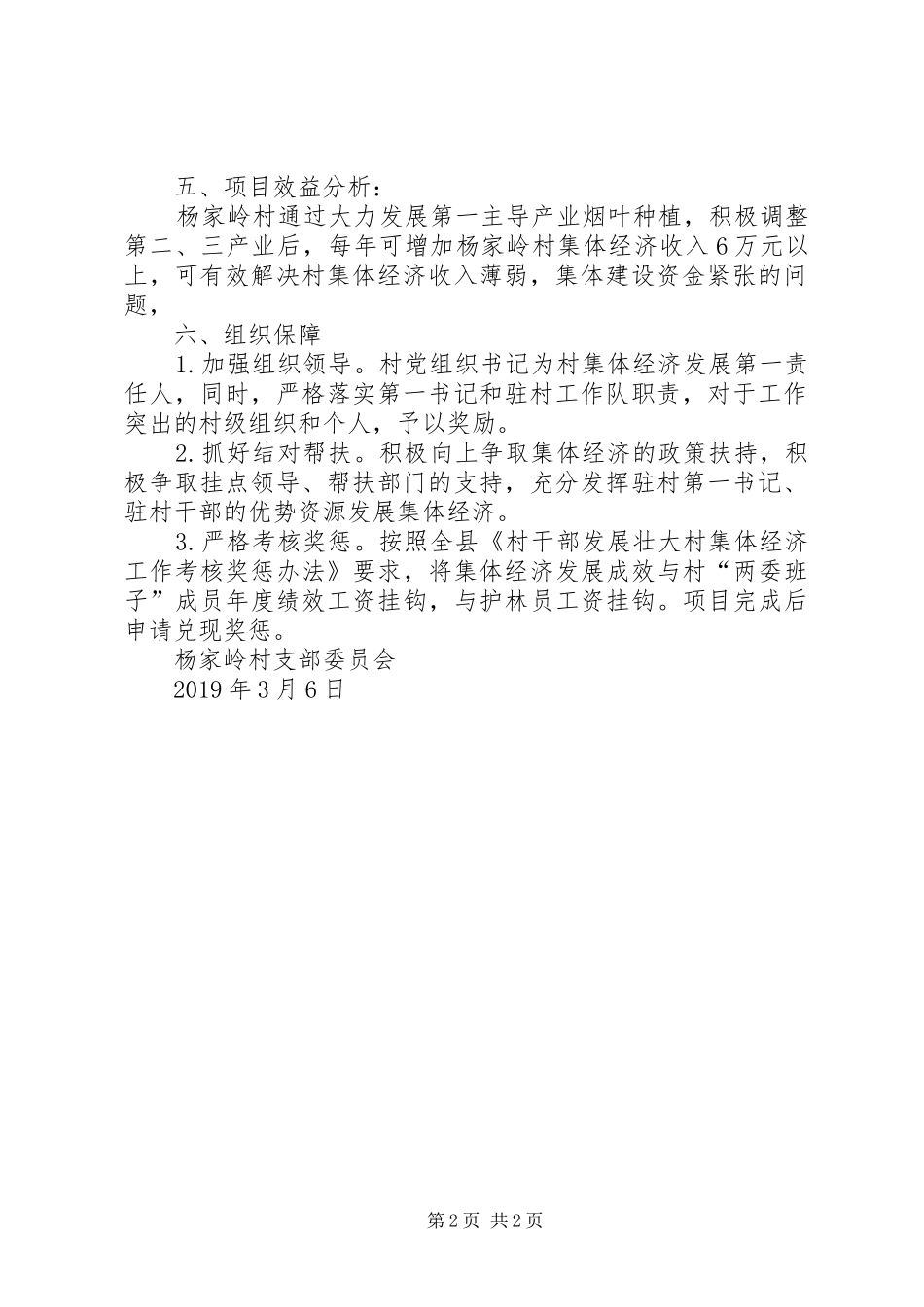 五、项目效益分析：

杨家岭村通过大力发展第一主导产业烟叶种植，积极调整第二、三产业后，每年可增加杨家岭村集体经济收入6万元以上，可有效解决村集体经济收入薄弱，集体建设资金紧张的问题，

六、组织保障

1.加强组织领导。村党组织书记为村集体经济发展第一责任人，同时，严格落实第一书记和驻村工作队职责，对于工作突出的村级组织和个人，予以奖励。

2.抓好结对帮扶。积极向上争取集体经济的政策扶持，积极争取挂点领导、帮扶部门的支持，充分发挥驻村第一书记、驻村干部的优势资源发展集体经济。

3.严格考核奖惩。按照全县《村干部发展壮大村集体经济工作考核奖惩办法》要求，将集体经济发展成效与村“两委班子”成员年度绩效工资挂钩，与护林员工资挂钩。项目完成后申请兑现奖惩。

杨家岭村支部委员会

2019年3月6日

第2页 共2页